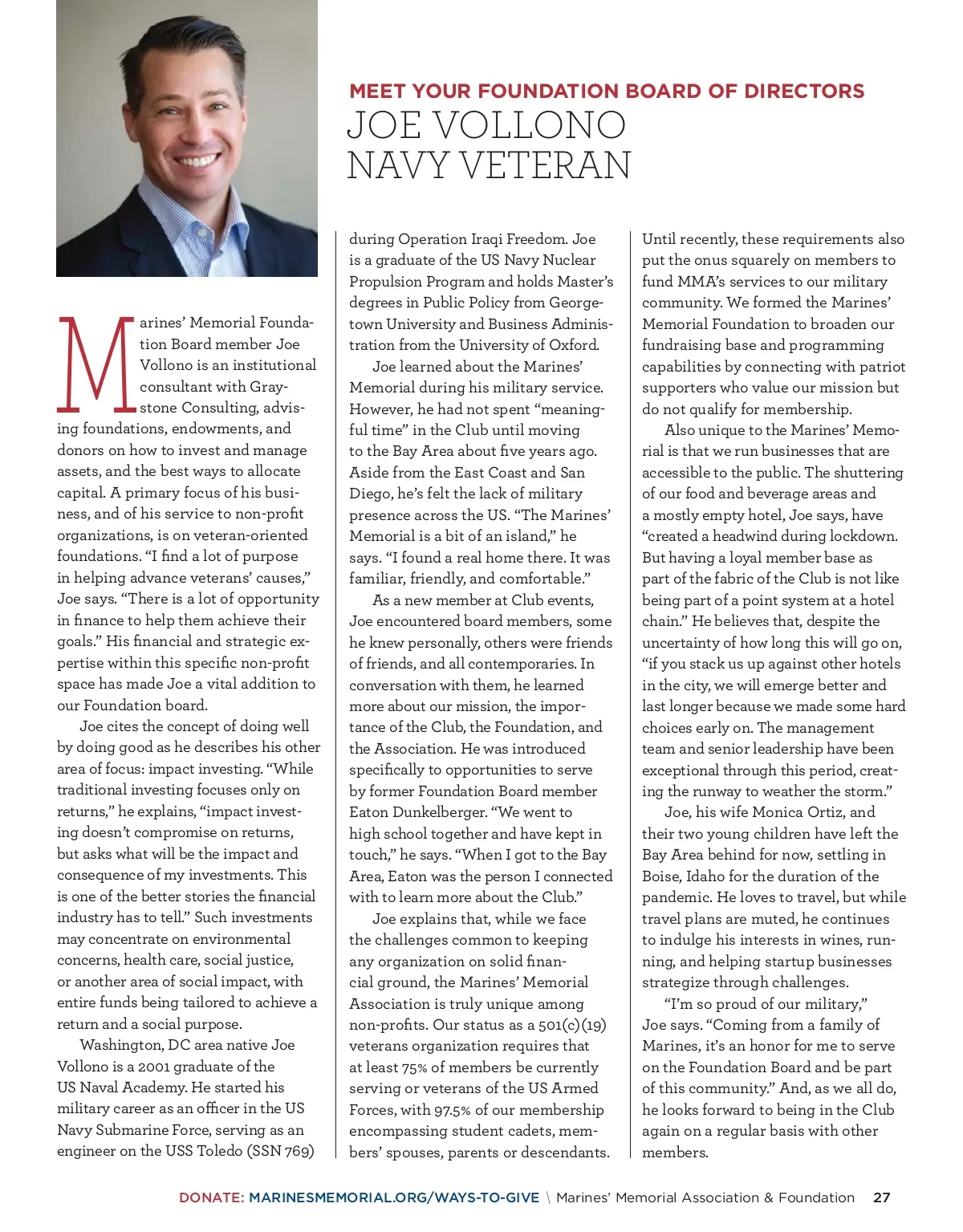 MEET YOUR FOUNDATION BOARD OF DIRECTORS
JOE VOLLONO
NAVY VETERAN

Marines' Memorial Foundation Board member Joe Vollono is an institutional consultant with Graystone Consulting, advising foundations, endowments, and donors on how to invest and manage assets, and the best ways to allocate capital. A primary focus of his business, and of his service to non-profit organizations, is on veteran-oriented foundations. "I find a lot of purpose in helping advance veterans' causes," Joe says. "There is a lot of opportunity in finance to help them achieve their goals." His financial and strategic expertise within this specific non-profit space has made Joe a vital addition to our Foundation board.

Joe cites the concept of doing well by doing good as he describes his other area of focus: impact investing. "While traditional investing focuses only on returns," he explains, "impact investing doesn't compromise on returns, but asks what will be the impact and consequence of my investments. This is one of the better stories the financial industry has to tell." Such investments may concentrate on environmental concerns, health care, social justice, or another area of social impact, with entire funds being tailored to achieve a return and a social purpose.

Washington, DC area native Joe Vollono is a 2001 graduate of the US Naval Academy. He started his military career as an officer in the US Navy Submarine Force, serving as an engineer on the USS Toledo (SSN 769) during Operation Iraqi Freedom. Joe is a graduate of the US Navy Nuclear Propulsion Program and holds Master's degrees in Public Policy from Georgetown University and Business Administration from the University of Oxford.

Joe learned about the Marines' Memorial during his military service. However, he had not spent "meaningful time" in the Club until moving to the Bay Area about five years ago. Aside from the East Coast and San Diego, he's felt the lack of military presence across the US. "The Marines' Memorial is a bit of an island," he says. "I found a real home there. It was familiar, friendly, and comfortable."

As a new member at Club events, Joe encountered board members, some he knew personally, others were friends of friends, and all contemporaries. In conversation with them, he learned more about our mission, the importance of the Club, the Foundation, and the Association. He was introduced specifically to opportunities to serve by former Foundation Board member Eaton Dunkelberger. "We went to high school together and have kept in touch," he says. "When I got to the Bay Area, Eaton was the person I connected with to learn more about the Club."

Joe explains that, while we face the challenges common to keeping any organization on solid financial ground, the Marines' Memorial Association is truly unique among non-profits. Our status as a 501(c)(19) veterans organization requires that at least 75% of members be currently serving or veterans of the US Armed Forces, with 97.5% of our membership encompassing student cadets, members' spouses, parents or descendants. Until recently, these requirements also put the onus squarely on members to fund MMA's services to our military community. We formed the Marines' Memorial Foundation to broaden our fundraising base and programming capabilities by connecting with patriot supporters who value our mission but do not qualify for membership.

Also unique to the Marines' Memorial is that we run businesses that are accessible to the public. The shuttering of our food and beverage areas and a mostly empty hotel, Joe says, have "created a headwind during lockdown. But having a loyal member base as part of the fabric of the Club is not like being part of a point system at a hotel chain." He believes that, despite the uncertainty of how long this will go on, "if you stack us up against other hotels in the city, we will emerge better and last longer because we made some hard choices early on. The management team and senior leadership have been exceptional through this period, creating the runway to weather the storm."

Joe, his wife Monica Ortiz, and their two young children have left the Bay Area behind for now, settling in Boise, Idaho for the duration of the pandemic. He loves to travel, but while travel plans are muted, he continues to indulge his interests in wines, running, and helping startup businesses strategize through challenges.

"I'm so proud of our military," Joe says. "Coming from a family of Marines, it's an honor for me to serve on the Foundation Board and be part of this community." And, as we all do, he looks forward to being in the Club again on a regular basis with other members.

DONATE: MARINESMEMORIAL.ORG/WAYS-TO-GIVE \ Marines' Memorial Association & Foundation 27